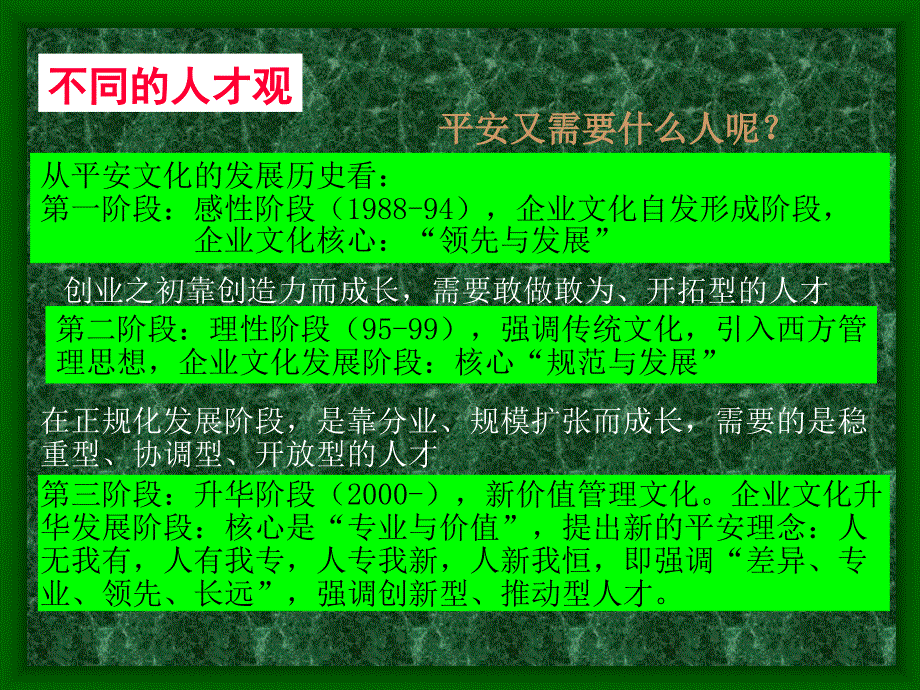 不同的人才观

平安又需要什么人呢?

从平安文化的发展历史看:
第一阶段:感性阶段(1988-94),企业文化自发形成阶段,企业文化核心:“领先与发展”

创业之初靠创造力而成长,需要敢做敢为、开拓型的人才

第二阶段:理性阶段(95-99),强调传统文化,引入西方管理思想,企业文化发展阶段:核心“规范与发展”

在正规化发展阶段,是靠分业、规模扩张而成长,需要的是稳重型、协调型、开放型的人才

第三阶段:升华阶段(2000-),新价值管理文化。企业文化升华发展阶段:核心是“专业与价值”,提出新的平安理念:人无我有,人有我专,人专我新,人新我恒,即强调“差异、专业、领先、长远”,强调创新型、推动型人才。